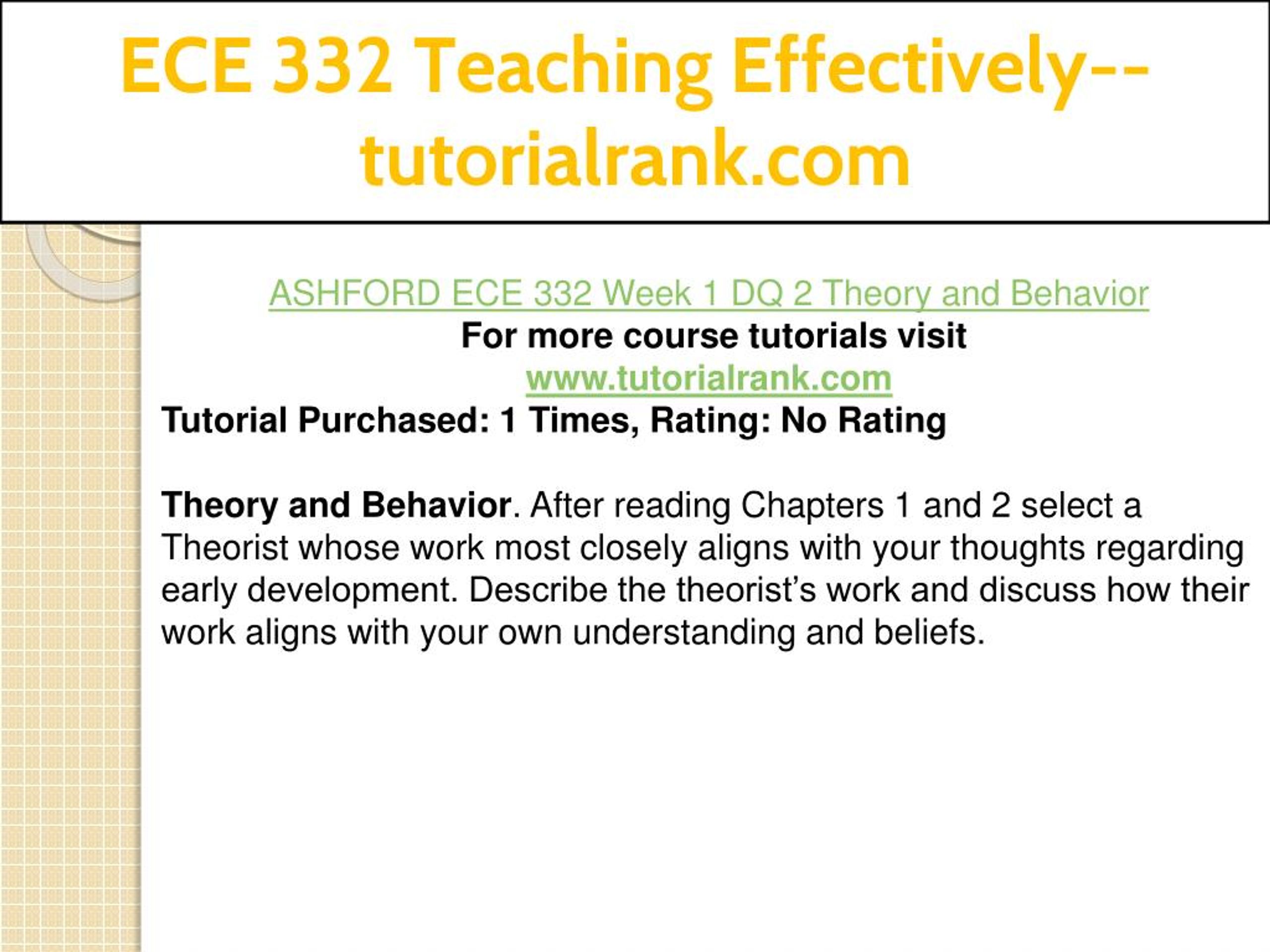 ECE 332 Teaching Effectively--tutorialrank.com

ASHFORD ECE 332 Week 1 DQ 2 Theory and Behavior
For more course tutorials visit
www.tutorialrank.com
Tutorial Purchased: 1 Times, Rating: No Rating

Theory and Behavior. After reading Chapters 1 and 2 select a Theorist whose work most closely aligns with your thoughts regarding early development. Describe the theorist’s work and discuss how their work aligns with your own understanding and beliefs.